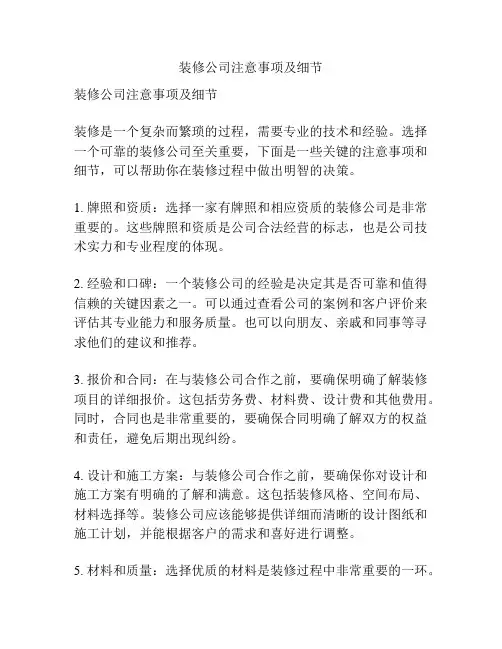 装修公司注意事项及细节

装修公司注意事项及细节

装修是一个复杂而繁琐的过程，需要专业的技术和经验。选择一个可靠的装修公司至关重要，下面是一些关键的注意事项和细节，可以帮助你在装修过程中做出明智的决策。

1. 牌照和资质：选择一家有牌照和相应资质的装修公司是非常重要的。这些牌照和资质是公司合法经营的标志，也是公司技术实力和专业程度的体现。

2. 经验和口碑：一个装修公司的经验是决定其是否可靠和值得信赖的关键因素之一。可以通过查看公司的案例和客户评价来评估其专业能力和服务质量。也可以向朋友、亲戚和同事等寻求他们的建议和推荐。

3. 报价和合同：在与装修公司合作之前，要确保明确了解装修项目的详细报价。这包括劳务费、材料费、设计费和其他费用。同时，合同也是非常重要的，要确保合同明确了解双方的权益和责任，避免后期出现纠纷。

4. 设计和施工方案：与装修公司合作之前，要确保你对设计和施工方案有明确的了解和满意。这包括装修风格、空间布局、材料选择等。装修公司应该能够提供详细而清晰的设计图纸和施工计划，并能根据客户的需求和喜好进行调整。

5. 材料和质量：选择优质的材料是装修过程中非常重要的一环。